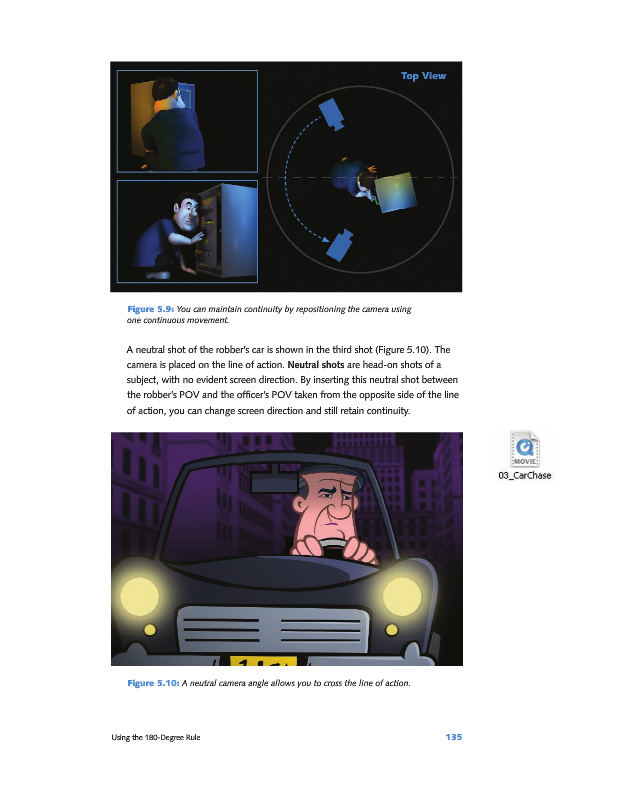 Top View

Figure 5.9: You can maintain continuity by repositioning the camera using one continuous movement.

A neutral shot of the robber's car is shown in the third shot (Figure 5.10). The camera is placed on the line of action. Neutral shots are head-on shots of a subject, with no evident screen direction. By inserting this neutral shot between the robber's POV and the officer's POV taken from the opposite side of the line of action, you can change screen direction and still retain continuity.

MOVIE
03_CarChase

Figure 5.10: A neutral camera angle allows you to cross the line of action.

Using the 180-Degree Rule 135